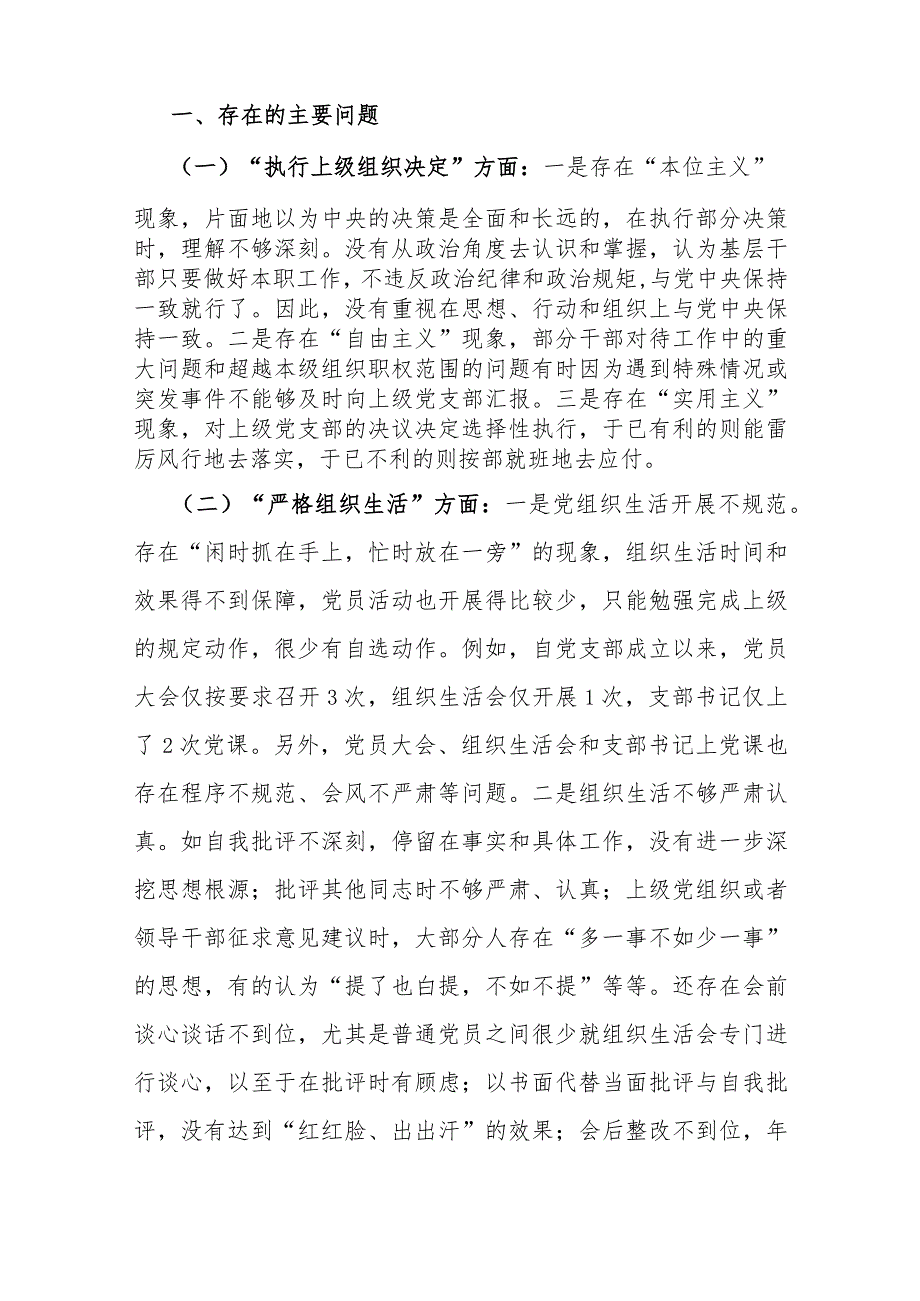 一、存在的主要问题

（一）“执行上级组织决定”方面：一是存在“本位主义”现象，片面地以为中央的决策是全面和长远的，在执行部分决策时，理解不够深刻。没有从政治角度去认识和掌握，认为基层干部只要做好本职工作，不违反政治纪律和政治规矩，与党中央保持一致就行了。因此，没有重视在思想、行动和组织上与党中央保持一致。二是存在“自由主义”现象，部分干部对待工作中的重大问题和超越本级组织职权范围的问题有时因为遇到特殊情况或突发事件不能够及时向上级党支部汇报。三是存在“实用主义”现象，对上级党支部的决议决定选择性执行，于已有利的则能雷厉风行地去落实，于已不利的则按部就班地去应付。

（二）“严格组织生活”方面：一是党组织生活开展不规范。存在“闲时抓在手上，忙时放在一旁”的现象，组织生活时间和效果得不到保障，党员活动也开展得比较少，只能勉强完成上级的规定动作，很少有自选动作。例如，自党支部成立以来，党员大会仅按要求召开3次，组织生活会仅开展1次，支部书记仅上了2次党课。另外，党员大会、组织生活会和支部书记上党课也存在程序不规范、会风不严肃等问题。二是组织生活不够严肃认真。如自我批评不深刻，停留在事实和具体工作，没有进一步深挖思想根源；批评其他同志时不够严肃、认真；上级党组织或者领导干部征求意见建议时，大部分人存在“多一事不如少一事”的思想，有的认为“提了也白提，不如不提”等等。还存在会前谈心谈话不到位，尤其是普通党员之间很少就组织生活会专门进行谈心，以至于在批评时有顾虑；以书面代替当面批评与自我批评，没有达到“红红脸、出出汗”的效果；会后整改不到位，年